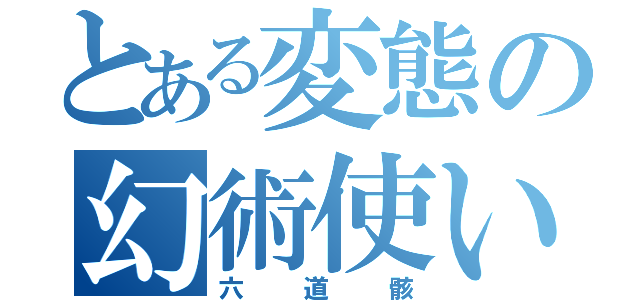 とある変態の幻術使い
六道骸